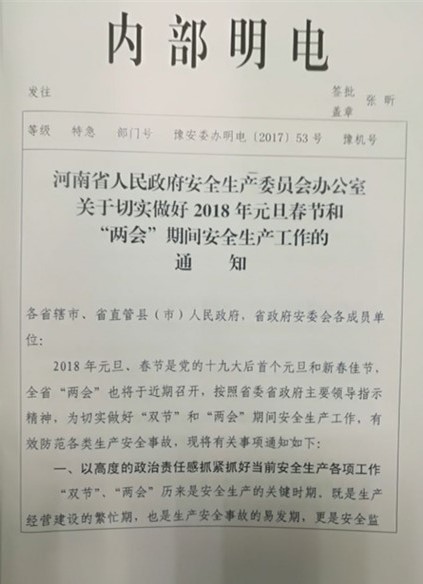 内部明电

发往

签批
盖章 张昕

等级 特急 部门号 豫安委办明电〔2017〕53号 豫机号

河南省人民政府安全生产委员会办公室
关于切实做好2018年元旦春节和
“两会”期间安全生产工作的
通 知

各省辖市、省直管县（市）人民政府，省政府安委会各成员单位：

2018年元旦、春节是党的十九大后首个元旦和新春佳节，全省“两会”也将于近期召开，按照省委省政府主要领导指示精神，为切实做好“双节”和“两会”期间安全生产工作，有效防范各类生产安全事故，现将有关事项通知如下：

一、以高度的政治责任感抓紧抓好当前安全生产各项工作

“双节”、“两会”历来是安全生产的关键时期，既是生产经营建设的繁忙期，也是生产安全事故的易发期，更是安全监